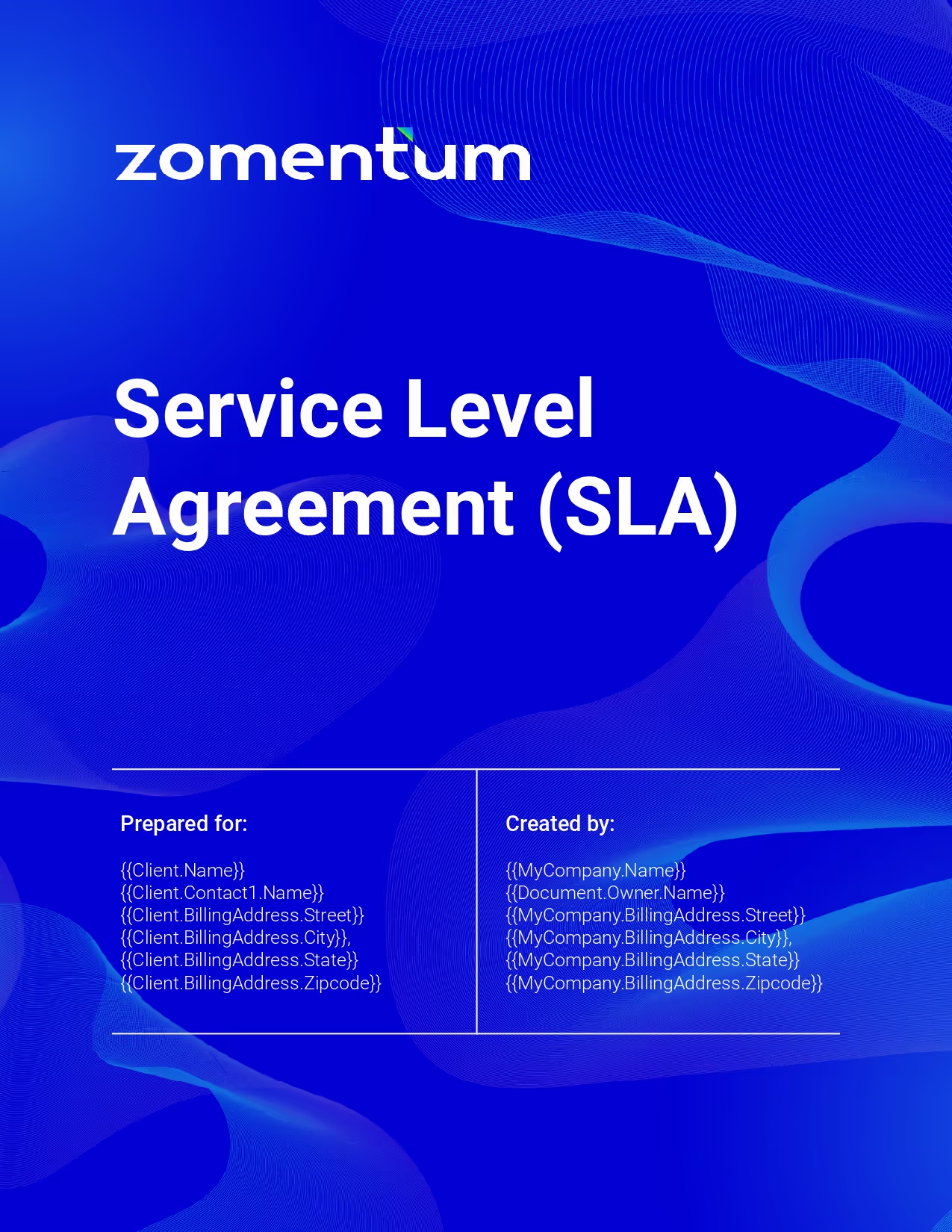 zomentum

Service Level Agreement (SLA)

Prepared for:

{{Client.Name}}
{{Client.Contact1.Name}}
{{Client.BillingAddress.Street}}
{{Client.BillingAddress.City}},
{{Client.BillingAddress.State}}
{{Client.BillingAddress.Zipcode}}

Created by:

{{MyCompany.Name}}
{{Document.Owner.Name}}
{{MyCompany.BillingAddress.Street}}
{{MyCompany.BillingAddress.City}},
{{MyCompany.BillingAddress.State}}
{{MyCompany.BillingAddress.Zipcode}}